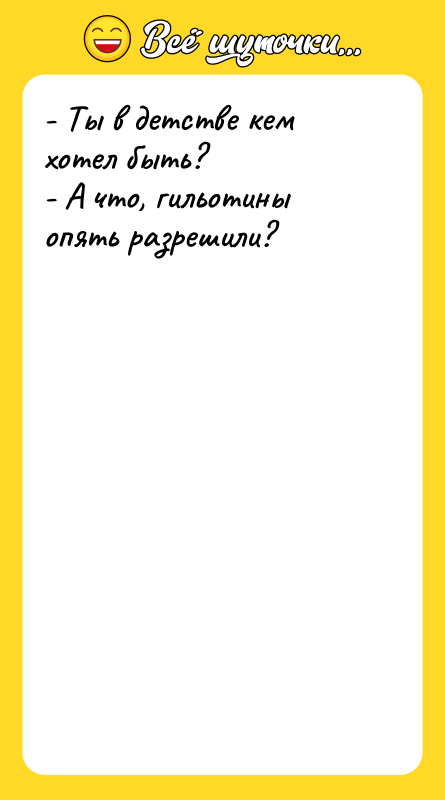 Всё шуточки...

- Ты в детстве кем хотел быть?
- А что, гильотины опять разрешили?